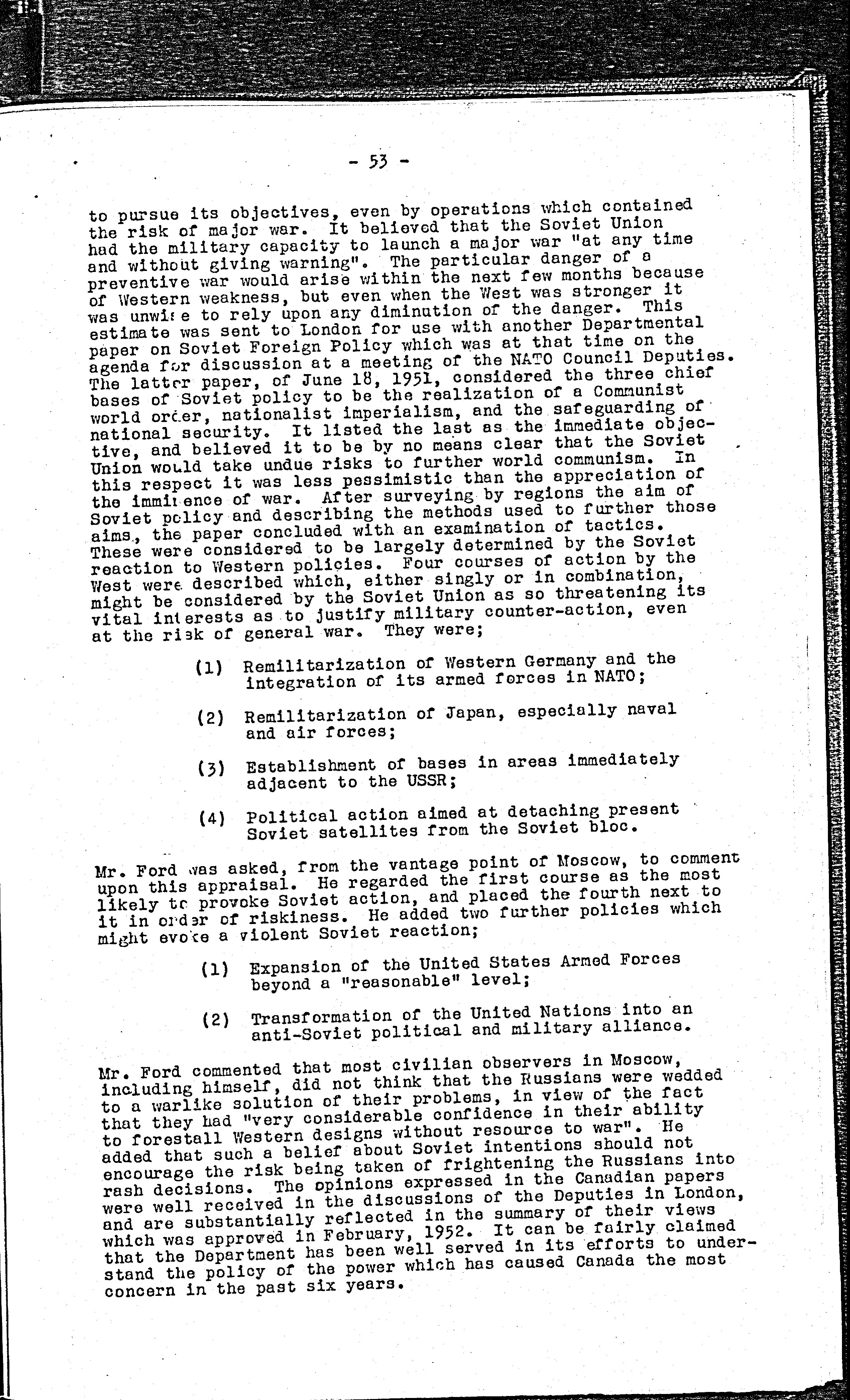 - 53 -

to pursue its objectives, even by operations which contained the risk of major war. It believed that the Soviet Union had the military capacity to launch a major war "at any time and without giving warning". The particular danger of a preventive war would arise within the next few months because of Western weakness, but even when the West was stronger it was unwise to rely upon any diminution of the danger. This estimate was sent to London for use with another Departmental paper on Soviet Foreign Policy which was at that time on the agenda for discussion at a meeting of the NATO Council Deputies. The latter paper, of June 18, 1951, considered the three chief bases of Soviet policy to be the realization of a Communist world order, nationalist imperialism, and the safeguarding of national security. It listed the last as the immediate objective, and believed it to be by no means clear that the Soviet Union would take undue risks to further world communism. In this respect it was less pessimistic than the appreciation of the imminence of war. After surveying by regions the aim of Soviet policy and describing the methods used to further those aims, the paper concluded with an examination of tactics. These were considered to be largely determined by the Soviet reaction to Western policies. Four courses of action by the West were described which, either singly or in combination, might be considered by the Soviet Union as so threatening its vital interests as to justify military counter-action, even at the risk of general war. They were;

(1) Remilitarization of Western Germany and the integration of its armed forces in NATO;

(2) Remilitarization of Japan, especially naval and air forces;

(3) Establishment of bases in areas immediately adjacent to the USSR;

(4) Political action aimed at detaching present Soviet satellites from the Soviet bloc.

Mr. Ford was asked, from the vantage point of Moscow, to comment upon this appraisal. He regarded the first course as the most likely to provoke Soviet action, and placed the fourth next to it in order of riskiness. He added two further policies which might evoke a violent Soviet reaction;

(1) Expansion of the United States Armed Forces beyond a "reasonable" level;

(2) Transformation of the United Nations into an anti-Soviet political and military alliance.

Mr. Ford commented that most civilian observers in Moscow, including himself, did not think that the Russians were wedded to a warlike solution of their problems, in view of the fact that they had "very considerable confidence in their ability to forestall Western designs without resource to war". He added that such a belief about Soviet intentions should not encourage the risk being taken of frightening the Russians into rash decisions. The opinions expressed in the Canadian papers were well received in the discussions of the Deputies in London, and are substantially reflected in the summary of their views which was approved in February, 1952. It can be fairly claimed that the Department has been well served in its efforts to understand the policy of the power which has caused Canada the most concern in the past six years.